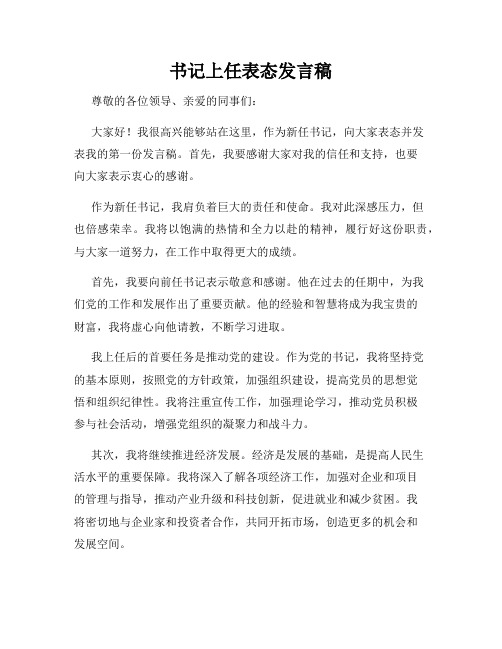 书记上任表态发言稿

尊敬的各位领导、亲爱的同事们：

大家好！我很高兴能够站在这里，作为新任书记，向大家表态并发表我的第一份发言稿。首先，我要感谢大家对我的信任和支持，也要向大家表示衷心的感谢。

作为新任书记，我肩负着巨大的责任和使命。我对此深感压力，但也倍感荣幸。我将以饱满的热情和全力以赴的精神，履行好这份职责，与大家一道努力，在工作中取得更大的成绩。

首先，我要向前任书记表示敬意和感谢。他在过去的任期中，为我们党的工作和发展作出了重要贡献。他的经验和智慧将成为我宝贵的财富，我将虚心向他请教，不断学习进取。

我上任后的首要任务是推动党的建设。作为党的书记，我将坚持党的基本原则，按照党的方针政策，加强组织建设，提高党员的思想觉悟和组织纪律性。我将注重宣传工作，加强理论学习，推动党员积极参与社会活动，增强党组织的凝聚力和战斗力。

其次，我将继续推进经济发展。经济是发展的基础，是提高人民生活水平的重要保障。我将深入了解各项经济工作，加强对企业和项目的管理与指导，推动产业升级和科技创新，促进就业和减少贫困。我将密切地与企业家和投资者合作，共同开拓市场，创造更多的机会和发展空间。